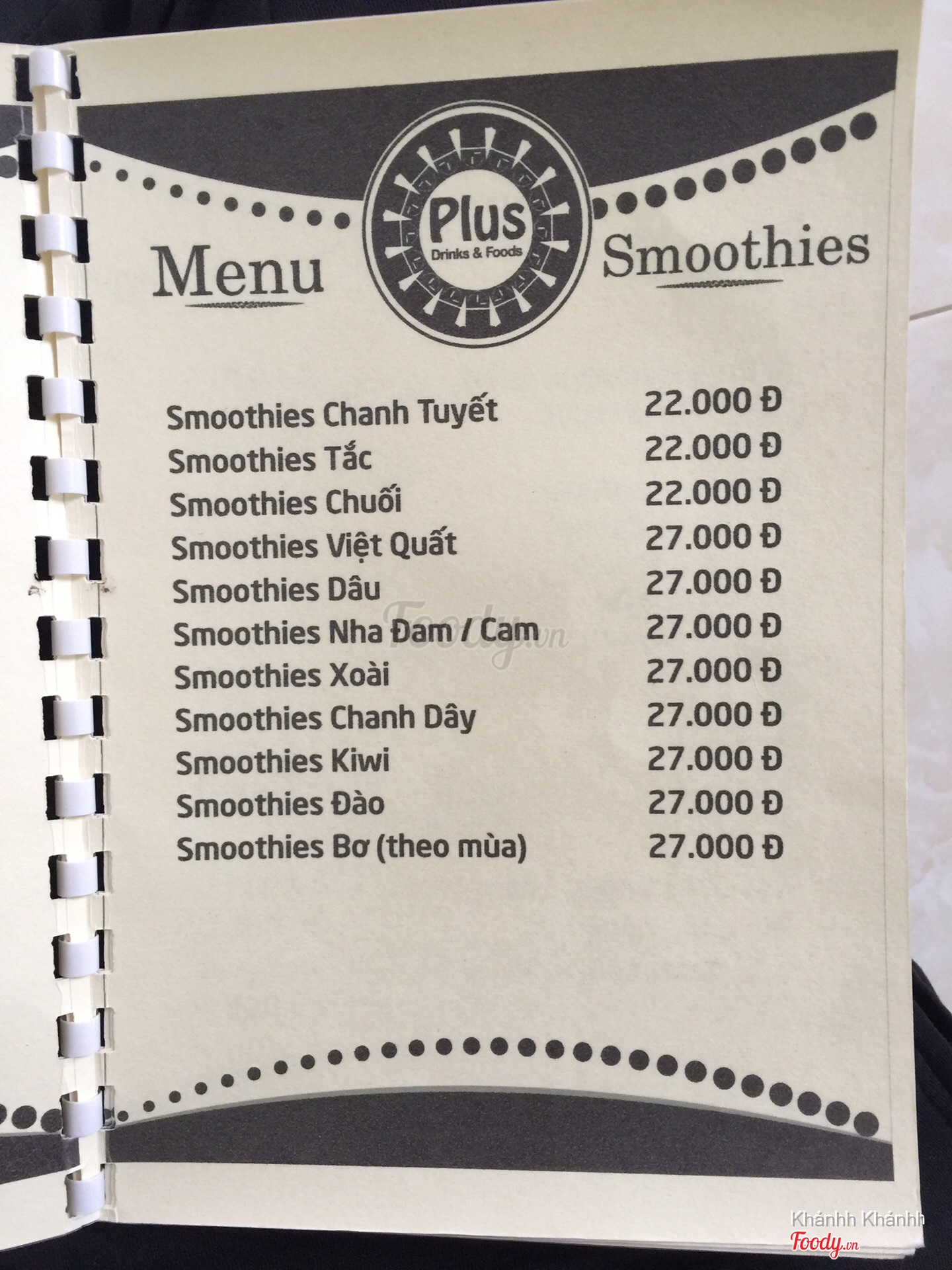 Menu

Plus
Drinks & Foods

Smoothies

| | |
|---|---|
| Smoothies Chanh Tuyết | 22.000 Đ |
| Smoothies Tắc | 22.000 Đ |
| Smoothies Chuối | 22.000 Đ |
| Smoothies Việt Quất | 27.000 Đ |
| Smoothies Dâu | 27.000 Đ |
| Smoothies Nha Đam / Cam | 27.000 Đ |
| Smoothies Xoài | 27.000 Đ |
| Smoothies Chanh Dây | 27.000 Đ |
| Smoothies Kiwi | 27.000 Đ |
| Smoothies Đào | 27.000 Đ |
| Smoothies Bơ (theo mùa) | 27.000 Đ |

Foody.vn

Khánhh Khánhh
Foody.vn